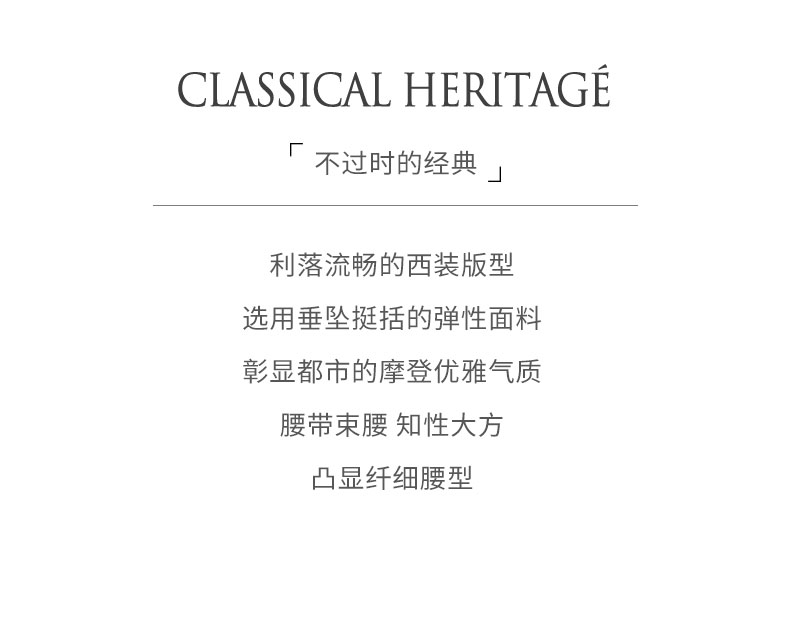 CLASSICAL HERITAGÉ

「不过时的经典」

利落流畅的西装版型

选用垂坠挺括的弹性面料

彰显都市的摩登优雅气质

腰带束腰 知性大方

凸显纤细腰型